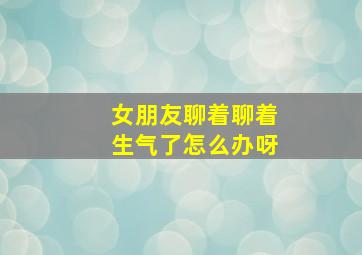 女朋友聊着聊着
生气了怎么办呀